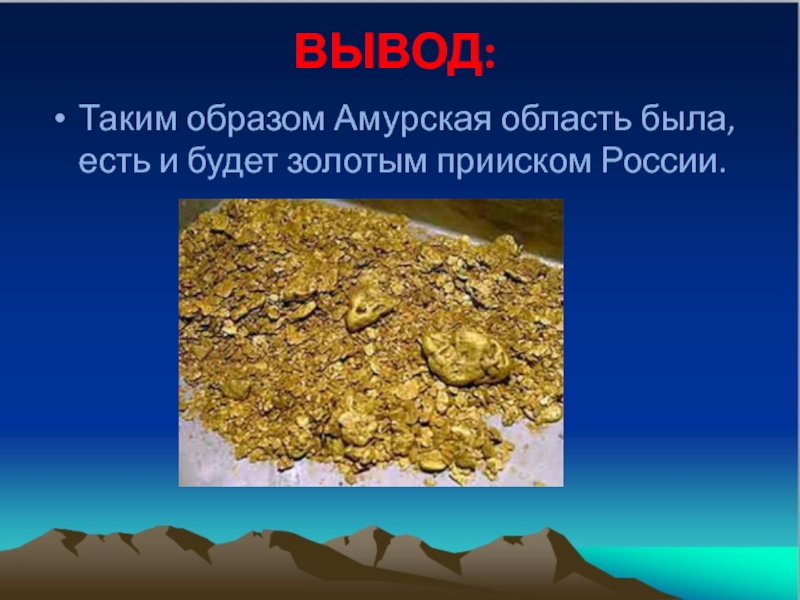 ВЫВОД:

• Таким образом Амурская область была, есть и будет золотым прииском России.